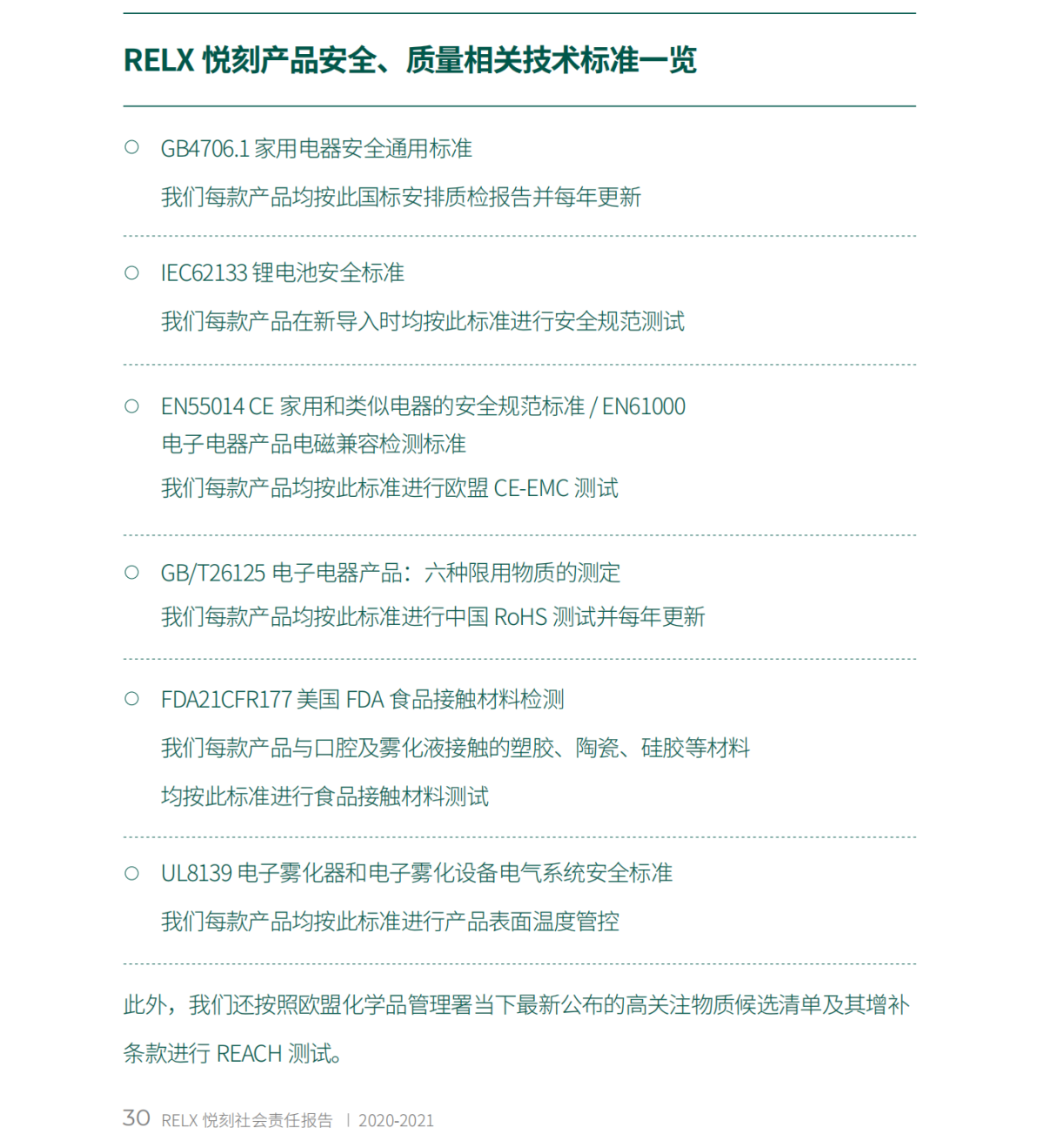 RELX 悦刻产品安全、质量相关技术标准一览

○ GB4706.1 家用电器安全通用标准

我们每款产品均按此国标安排质检报告并每年更新

○ IEC62133 锂电池安全标准

我们每款产品在新导入时均按此标准进行安全规范测试

○ EN55014 CE 家用和类似电器的安全规范标准 / EN61000 电子电器产品电磁兼容检测标准

我们每款产品均按此标准进行欧盟 CE-EMC 测试

○ GB/T26125 电子电器产品：六种限用物质的测定

我们每款产品均按此标准进行中国 RoHS 测试并每年更新

○ FDA21CFR177 美国 FDA 食品接触材料检测

我们每款产品与口腔及雾化液接触的塑胶、陶瓷、硅胶等材料均按此标准进行食品接触材料测试

○ UL8139 电子雾化器和电子雾化设备电气系统安全标准

我们每款产品均按此标准进行产品表面温度管控

此外，我们还按照欧盟化学品管理署当下最新公布的高关注物质候选清单及其增补条款进行 REACH 测试。

30 RELX 悦刻社会责任报告 | 2020-2021